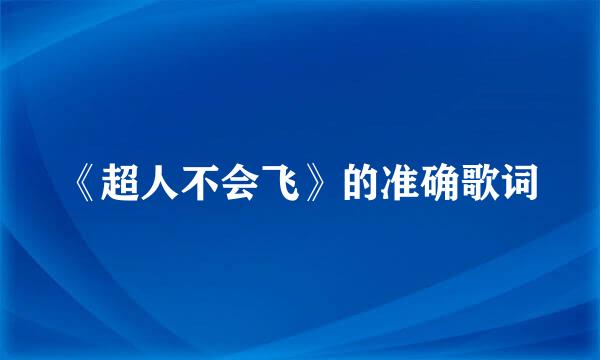 《超人不会飞》的准确歌词